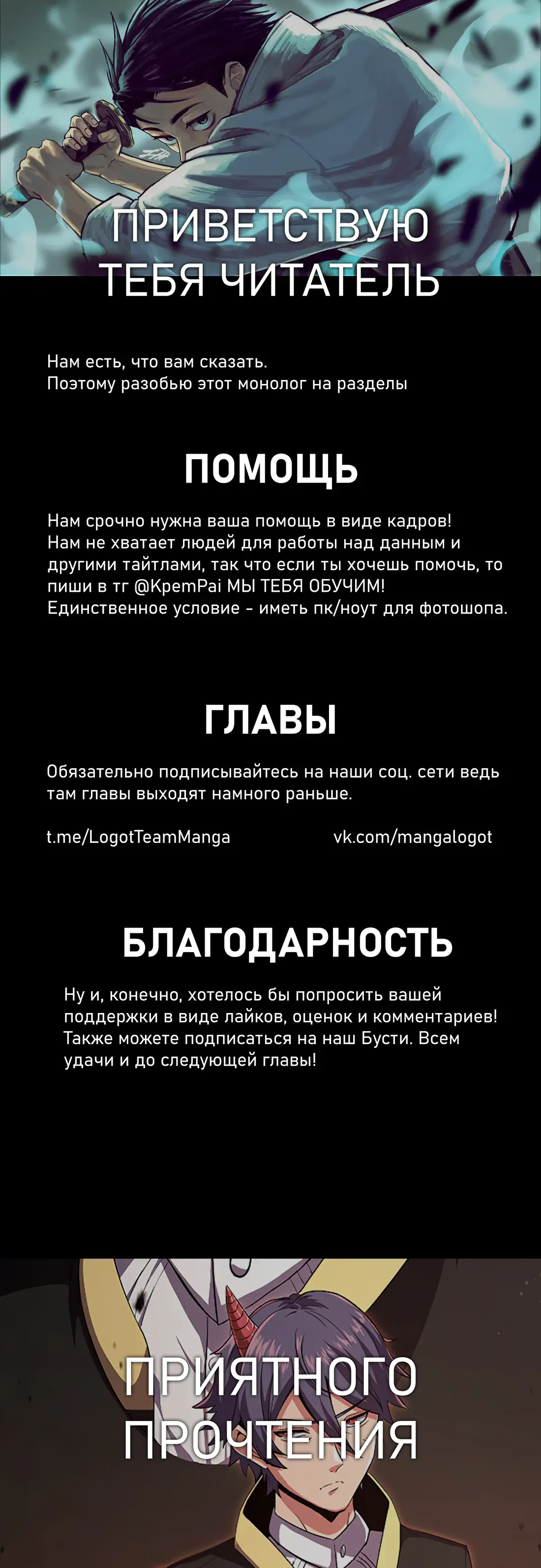 ПРИВЕТСТВУЮ ТЕБЯ ЧИТАТЕЛЬ

Нам есть, что вам сказать.
Поэтому разобью этот монолог на разделы

ПОМОЩЬ

Нам срочно нужна ваша помощь в виде кадров! Нам не хватает людей для работы над данным и другими тайтлами, так что если ты хочешь помочь, то пиши в тг @KpemPai МЫ ТЕБЯ ОБУЧИМ! Единственное условие - иметь пк/ноут для фотошопа.

ГЛАВЫ

Обязательно подписывайтесь на наши соц. сети ведь там главы выходят намного раньше.

t.me/LogotTeamManga vk.com/mangalogot

БЛАГОДАРНОСТЬ

Ну и, конечно, хотелось бы попросить вашей поддержки в виде лайков, оценок и комментариев! Также можете подписаться на наш Бусти. Всем удачи и до следующей главы!

ПРИЯТНОГО ПРОЧТЕНИЯ